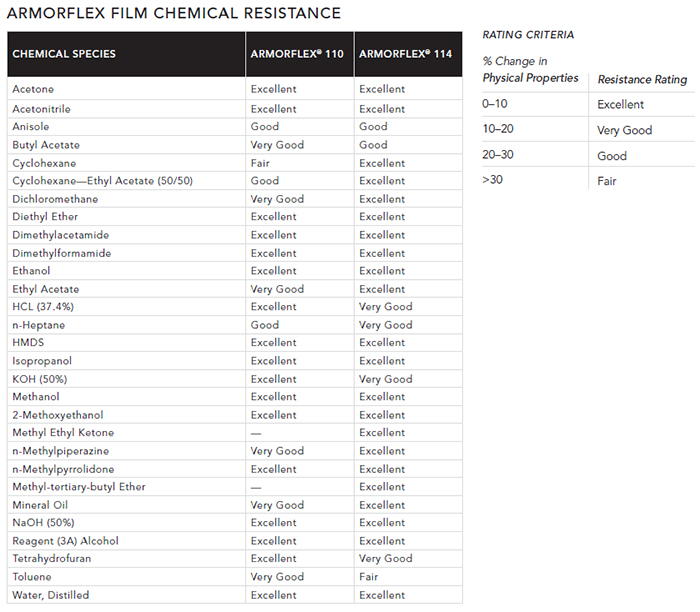 ARMORFLEX FILM CHEMICAL RESISTANCE

| CHEMICAL SPECIES | ARMORFLEX® 110 | ARMORFLEX® 114 |
|---|---|---|
| Acetone | Excellent | Excellent |
| Acetonitrile | Excellent | Excellent |
| Anisole | Good | Good |
| Butyl Acetate | Very Good | Good |
| Cyclohexane | Fair | Excellent |
| Cyclohexane—Ethyl Acetate (50/50) | Good | Excellent |
| Dichloromethane | Very Good | Excellent |
| Diethyl Ether | Excellent | Excellent |
| Dimethylacetamide | Excellent | Excellent |
| Dimethylformamide | Excellent | Excellent |
| Ethanol | Excellent | Excellent |
| Ethyl Acetate | Very Good | Excellent |
| HCL (37.4%) | Excellent | Very Good |
| n-Heptane | Good | Very Good |
| HMDS | Excellent | Excellent |
| Isopropanol | Excellent | Excellent |
| KOH (50%) | Excellent | Very Good |
| Methanol | Excellent | Excellent |
| 2-Methoxyethanol | Excellent | Excellent |
| Methyl Ethyl Ketone | — | Excellent |
| n-Methylpiperazine | Very Good | Excellent |
| n-Methylpyrrolidone | Excellent | Excellent |
| Methyl-tertiary-butyl Ether | — | Excellent |
| Mineral Oil | Very Good | Excellent |
| NaOH (50%) | Excellent | Excellent |
| Reagent (3A) Alcohol | Excellent | Excellent |
| Tetrahydrofuran | Excellent | Very Good |
| Toluene | Very Good | Fair |
| Water, Distilled | Excellent | Excellent |

RATING CRITERIA

| % Change in Physical Properties | Resistance Rating |
|---|---|
| 0–10 | Excellent |
| 10–20 | Very Good |
| 20–30 | Good |
| >30 | Fair |